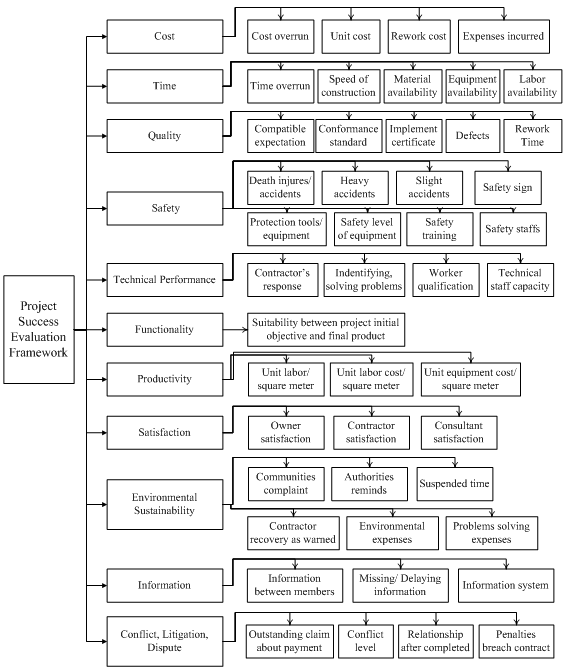 Project Success Evaluation Framework

Cost
Cost overrun
Unit cost
Rework cost
Expenses incurred

Time
Time overrun
Speed of construction
Material availability
Equipment availability
Labor availability

Quality
Compatible expectation
Conformance standard
Implement certificate
Defects
Rework Time

Safety
Death injures/ accidents
Heavy accidents
Slight accidents
Safety sign
Protection tools/ equipment
Safety level of equipment
Safety training
Safety staffs

Technical Performance
Contractor's response
Indentifying, solving problems
Worker qualification
Technical staff capacity

Functionality
Suitability between project initial objective and final product

Productivity
Unit labor/ square meter
Unit labor cost/ square meter
Unit equipment cost/ square meter

Satisfaction
Owner satisfaction
Contractor satisfaction
Consultant satisfaction

Environmental Sustainability
Communities complaint
Authorities reminds
Suspended time
Contractor recovery as warned
Environmental expenses
Problems solving expenses

Information
Information between members
Missing/ Delaying information
Information system

Conflict, Litigation, Dispute
Outstanding claim about payment
Conflict level
Relationship after completed
Penalties breach contract